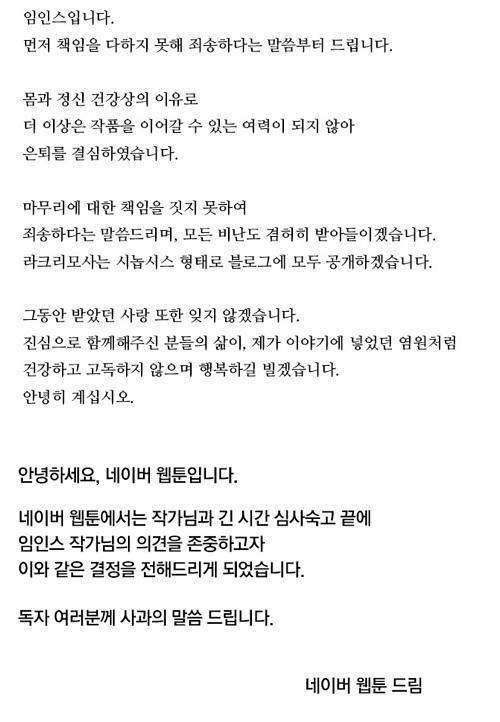 임인스입니다.
먼저 책임을 다하지 못해 죄송하다는 말씀부터 드립니다.

몸과 정신 건강상의 이유로
더 이상은 작품을 이어갈 수 있는 여력이 되지 않아
은퇴를 결심하였습니다.

마무리에 대한 책임을 짓지 못하여
죄송하다는 말씀드리며, 모든 비난도 겸허히 받아들이겠습니다.
라크리모사는 시놉시스 형태로 블로그에 모두 공개하겠습니다.

그동안 받았던 사랑 또한 잊지 않겠습니다.
진심으로 함께해주신 분들의 삶이, 제가 이야기에 넣었던 염원처럼
건강하고 고독하지 않으며 행복하길 빌겠습니다.
안녕히 계십시오.

안녕하세요, 네이버 웹툰입니다.

네이버 웹툰에서는 작가님과 긴 시간 심사숙고 끝에
임인스 작가님의 의견을 존중하고자
이와 같은 결정을 전해드리게 되었습니다.

독자 여러분께 사과의 말씀 드립니다.

네이버 웹툰 드림